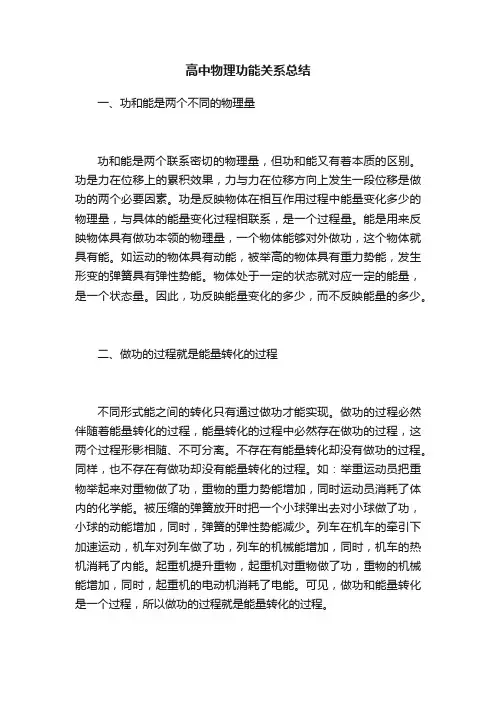 高中物理功能关系总结

一、功和能是两个不同的物理量

功和能是两个联系密切的物理量，但功和能又有着本质的区别。功是力在位移上的累积效果，力与力在位移方向上发生一段位移是做功的两个必要因素。功是反映物体在相互作用过程中能量变化多少的物理量，与具体的能量变化过程相联系，是一个过程量。能是用来反映物体具有做功本领的物理量，一个物体能够对外做功，这个物体就具有能。如运动的物体具有动能，被举高的物体具有重力势能，发生形变的弹簧具有弹性势能。物体处于一定的状态就对应一定的能量，是一个状态量。因此，功反映能量变化的多少，而不反映能量的多少。

二、做功的过程就是能量转化的过程

不同形式能之间的转化只有通过做功才能实现。做功的过程必然伴随着能量转化的过程，能量转化的过程中必然存在做功的过程，这两个过程形影相随、不可分离。不存在有能量转化却没有做功的过程。同样，也不存在有做功却没有能量转化的过程。如：举重运动员把重物举起来对重物做了功，重物的重力势能增加，同时运动员消耗了体内的化学能。被压缩的弹簧放开时把一个小球弹出去对小球做了功，小球的动能增加，同时，弹簧的弹性势能减少。列车在机车的牵引下加速运动，机车对列车做了功，列车的机械能增加，同时，机车的热机消耗了内能。起重机提升重物，起重机对重物做了功，重物的机械能增加，同时，起重机的电动机消耗了电能。可见，做功和能量转化是一个过程，所以做功的过程就是能量转化的过程。